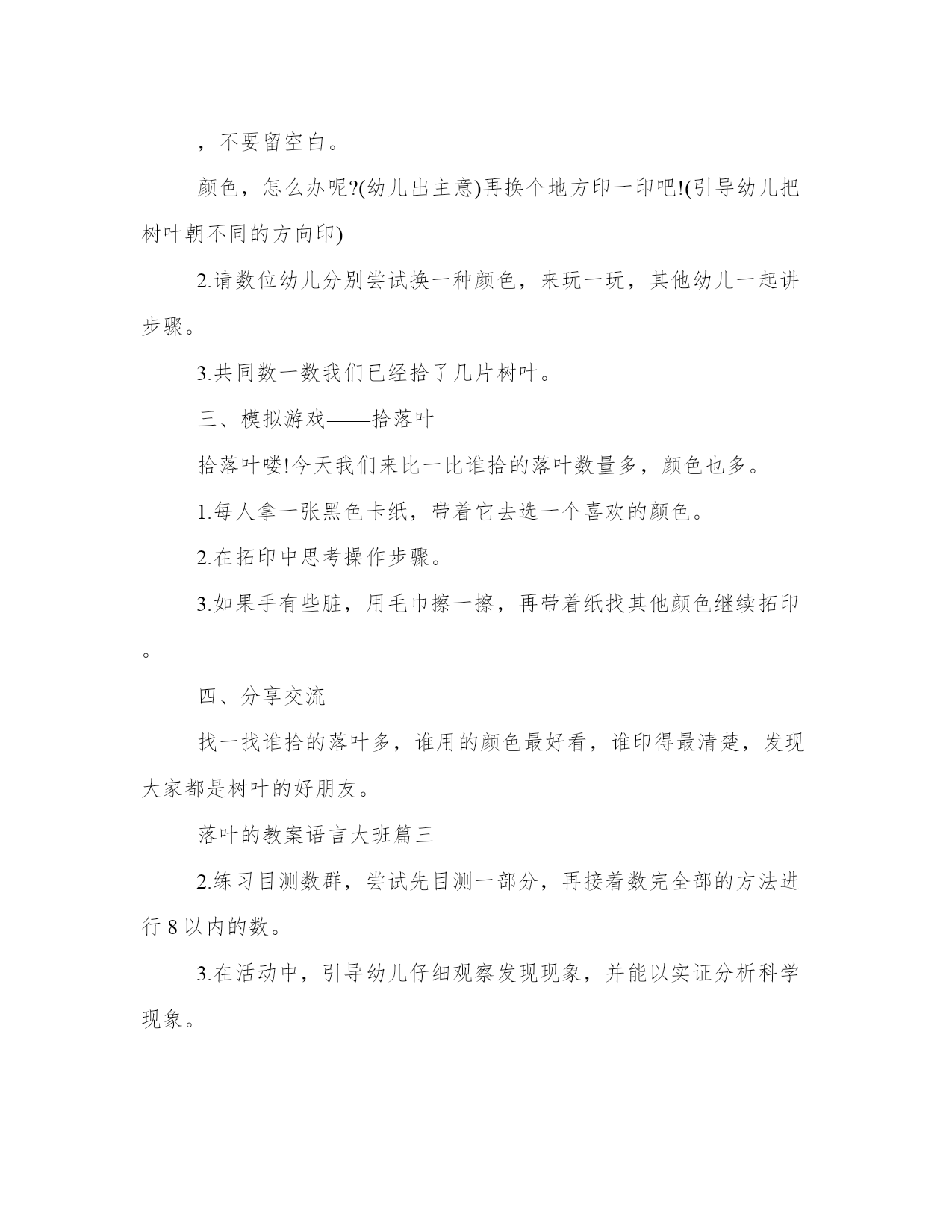 ，不要留空白。

颜色，怎么办呢?(幼儿出主意)再换个地方印一印吧!(引导幼儿把树叶朝不同的方向印)

2.请数位幼儿分别尝试换一种颜色，来玩一玩，其他幼儿一起讲步骤。

3.共同数一数我们已经拾了几片树叶。

三、模拟游戏——拾落叶

拾落叶喽!今天我们来比一比谁拾的落叶数量多，颜色也多。

1.每人拿一张黑色卡纸，带着它去选一个喜欢的颜色。

2.在拓印中思考操作步骤。

3.如果手有些脏，用毛巾擦一擦，再带着纸找其他颜色继续拓印。

四、分享交流

找一找谁拾的落叶多，谁用的颜色最好看，谁印得最清楚，发现大家都是树叶的好朋友。

落叶的教案语言大班篇三

2.练习目测数群，尝试先目测一部分，再接着数完全部的方法进行 8 以内的数。

3.在活动中，引导幼儿仔细观察发现现象，并能以实证分析科学现象。